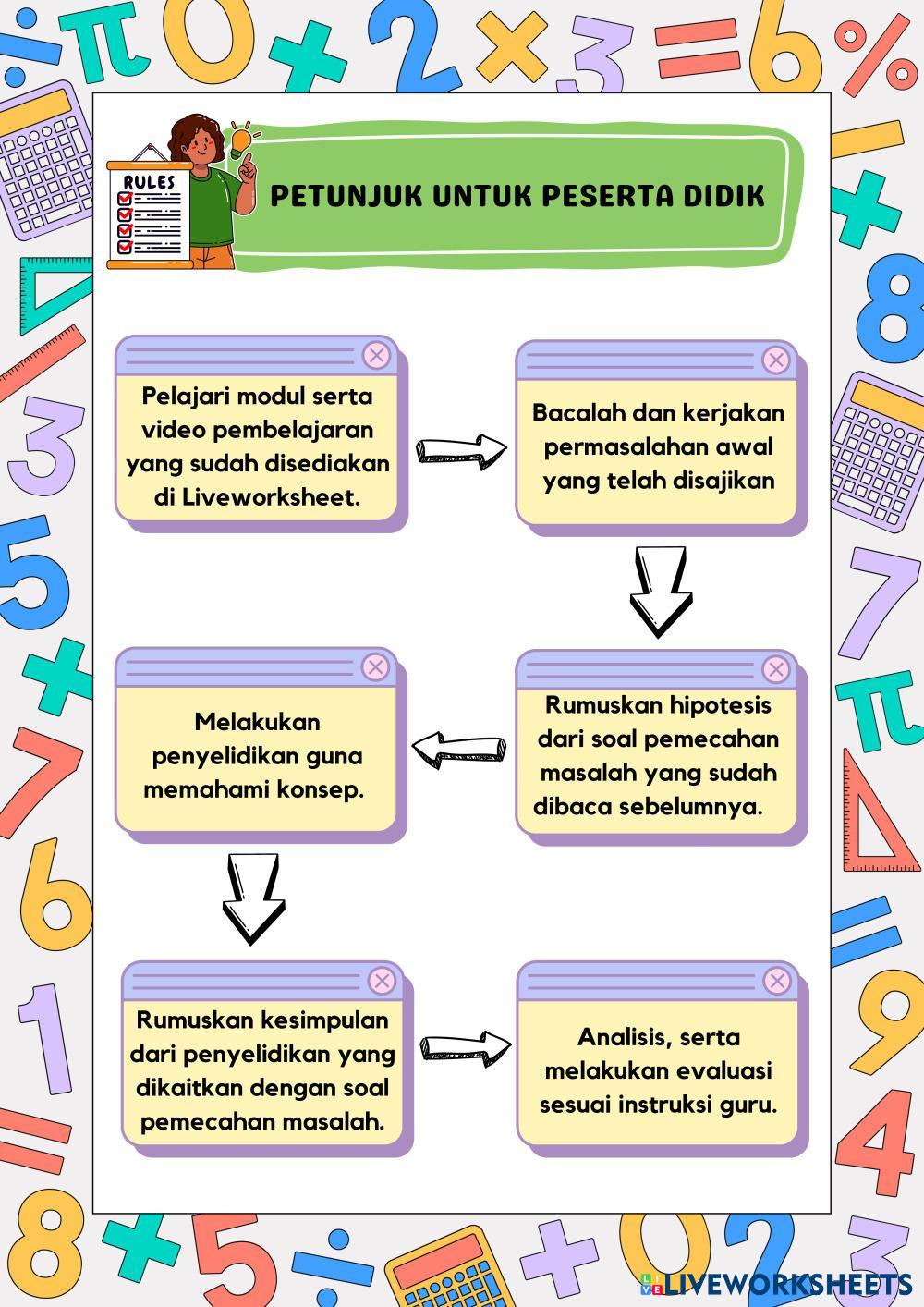 RULES

PETUNJUK UNTUK PESERTA DIDIK

Pelajari modul serta video pembelajaran yang sudah disediakan di Liveworksheet.

Bacalah dan kerjakan permasalahan awal yang telah disajikan

Rumuskan hipotesis dari soal pemecahan masalah yang sudah dibaca sebelumnya.

Melakukan penyelidikan guna memahami konsep.

Rumuskan kesimpulan dari penyelidikan yang dikaitkan dengan soal pemecahan masalah.

Analisis, serta melakukan evaluasi sesuai instruksi guru.

LIVEWORKSHEETS